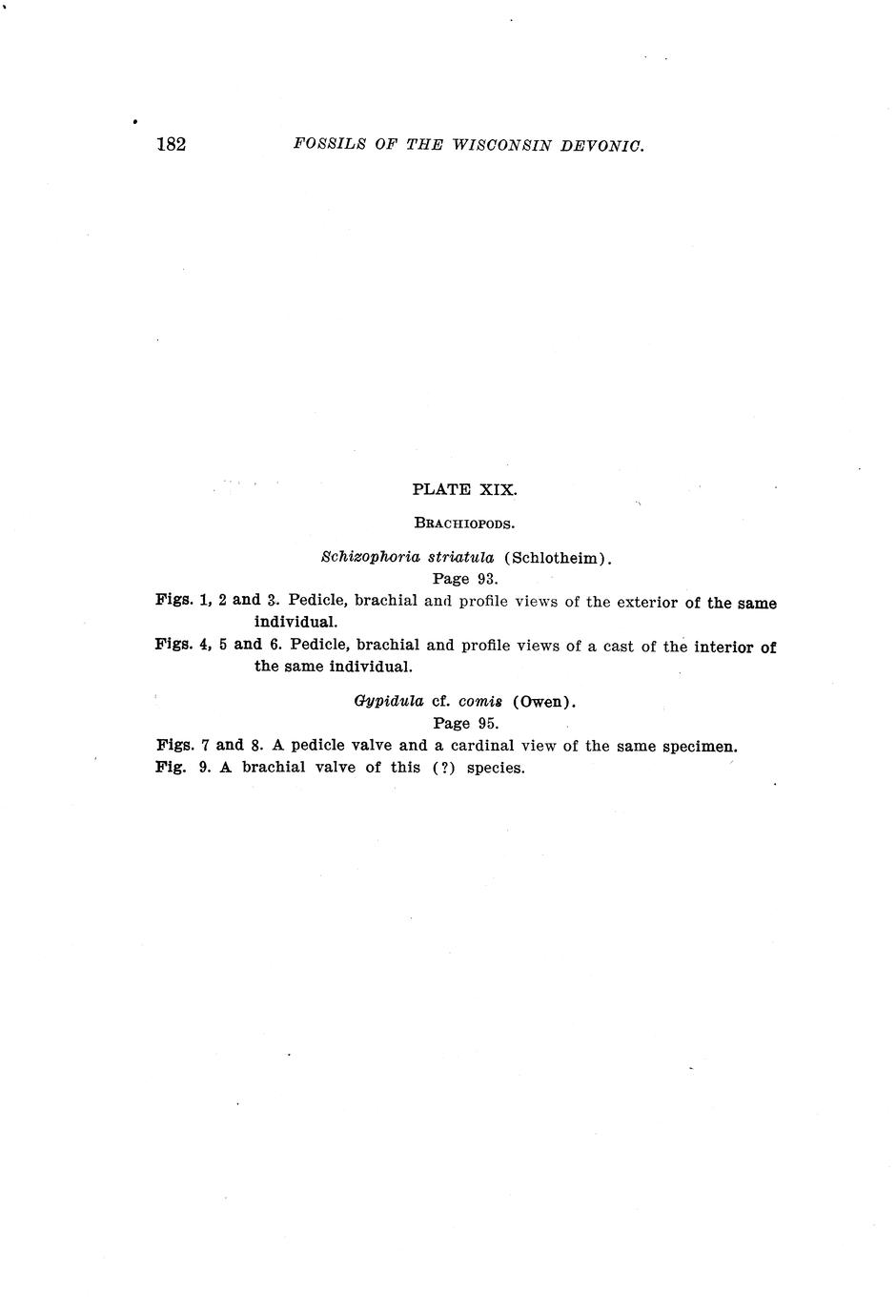 182 FOSSILS OF THE WISCONSIN DEVONIC.

PLATE XIX.

BRACHIOPODS.

Schizophoria striatula (Schlotheim).
Page 93.

Figs. 1, 2 and 3. Pedicle, brachial and profile views of the exterior of the same individual.

Figs. 4, 5 and 6. Pedicle, brachial and profile views of a cast of the interior of the same individual.

Gypidula cf. comis (Owen).
Page 95.

Figs. 7 and 8. A pedicle valve and a cardinal view of the same specimen.

Fig. 9. A brachial valve of this (?) species.